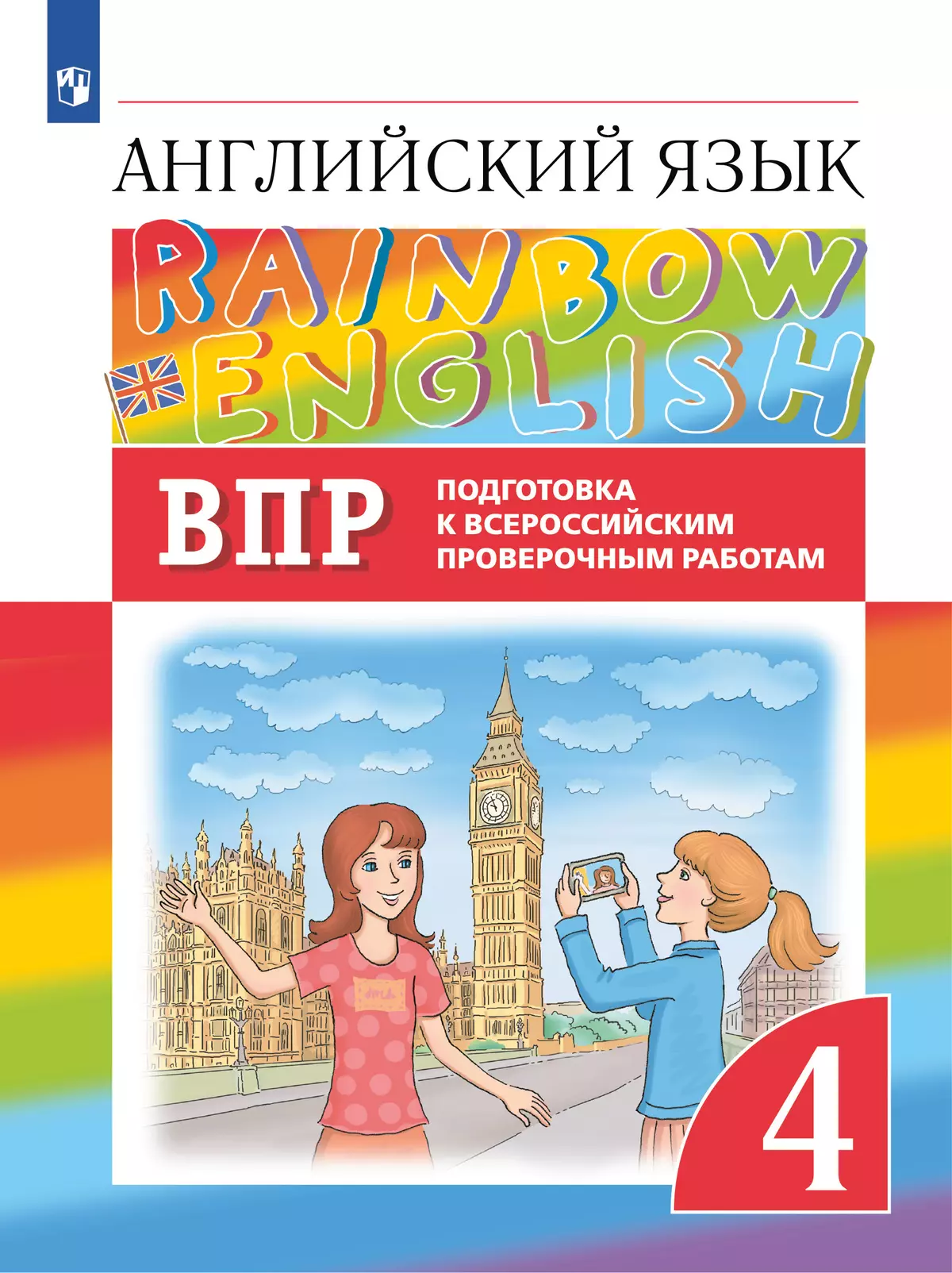 АНГЛИЙСКИЙ ЯЗЫК

RAINBOW ENGLISH

ВПР

ПОДГОТОВКА К ВСЕРОССИЙСКИМ ПРОВЕРОЧНЫМ РАБОТАМ

4